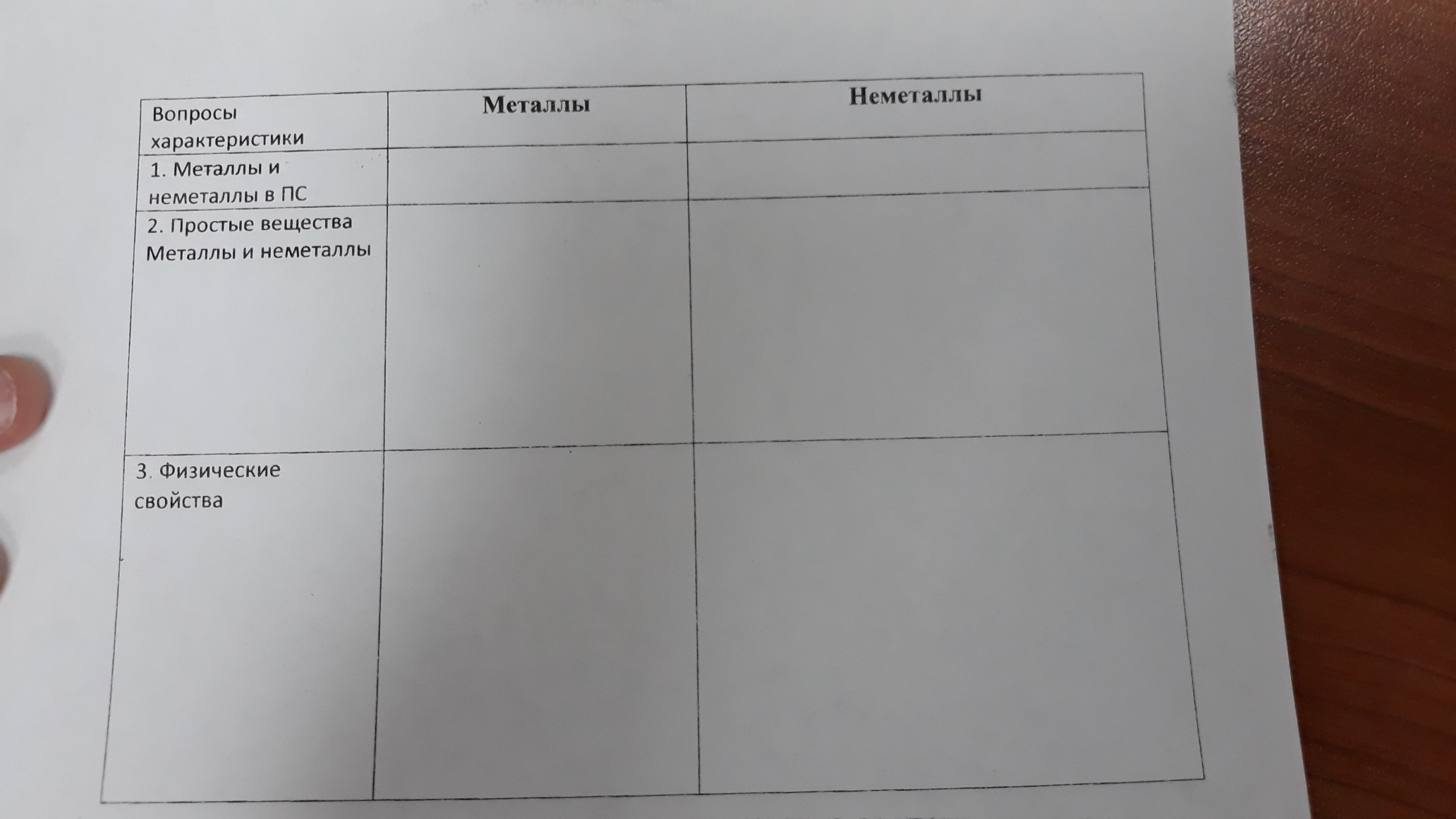 | Вопросы характеристики | Металлы | Неметаллы |
|---|---|---|
| 1. Металлы и неметаллы в ПС | | |
| 2. Простые вещества Металлы и неметаллы | | |
| 3. Физические свойства | | |